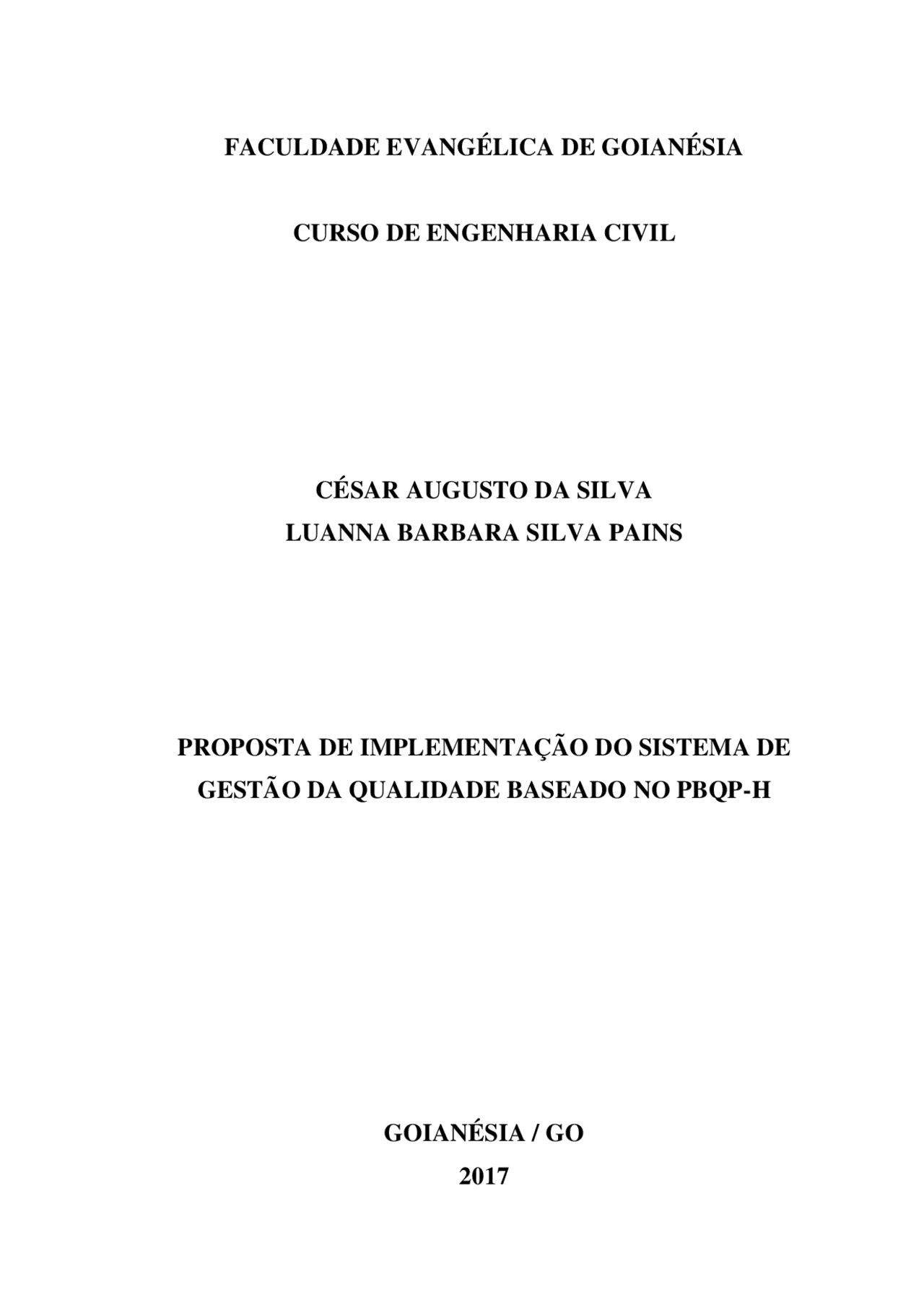 FACULDADE EVANGÉLICA DE GOIANÉSIA

CURSO DE ENGENHARIA CIVIL

CÉSAR AUGUSTO DA SILVA
LUANNA BARBARA SILVA PAINS

PROPOSTA DE IMPLEMENTAÇÃO DO SISTEMA DE GESTÃO DA QUALIDADE BASEADO NO PBQP-H

GOIANÉSIA / GO
2017